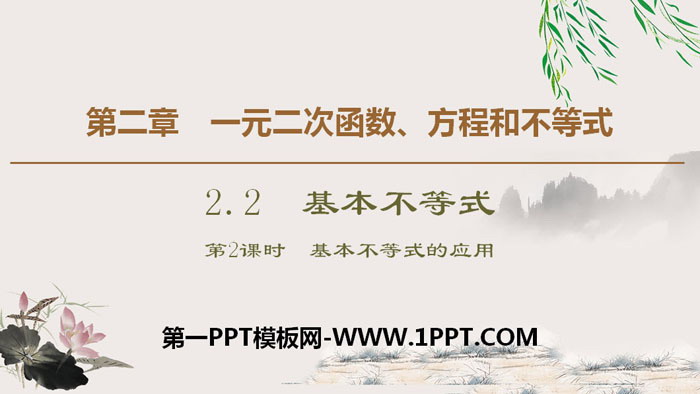 第二章　一元二次函数、方程和不等式

2.2　基本不等式

第2课时　基本不等式的应用

第一PPT模板网-WWW.1PPT.COM